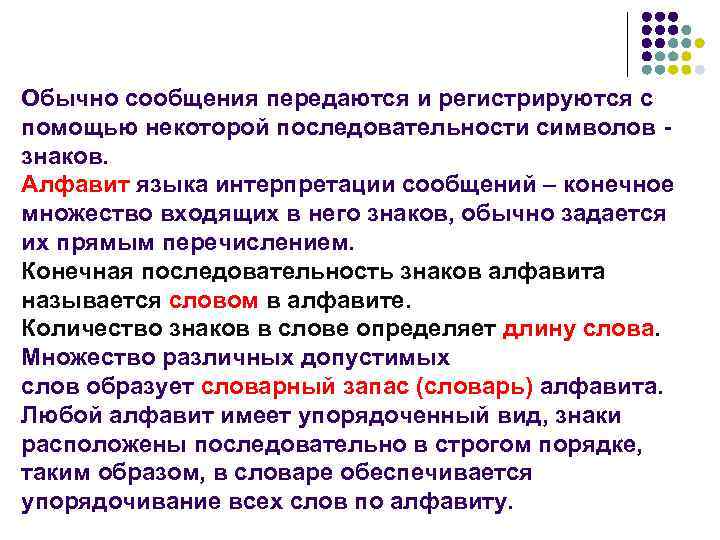 Обычно сообщения передаются и регистрируются с помощью некоторой последовательности символов - знаков.
Алфавит языка интерпретации сообщений – конечное множество входящих в него знаков, обычно задается их прямым перечислением.
Конечная последовательность знаков алфавита называется словом в алфавите.
Количество знаков в слове определяет длину слова.
Множество различных допустимых
слов образует словарный запас (словарь) алфавита.
Любой алфавит имеет упорядоченный вид, знаки расположены последовательно в строгом порядке, таким образом, в словаре обеспечивается упорядочивание всех слов по алфавиту.